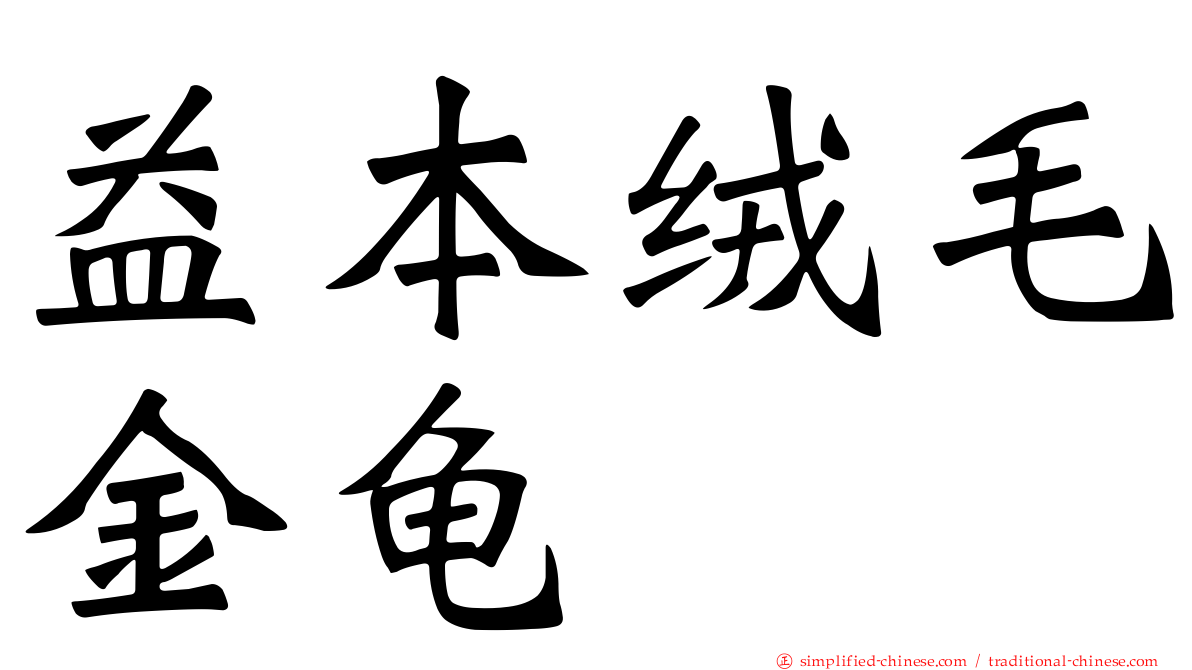 益本绒毛金龟

㊣ simplified-chinese.com / traditional-chinese.com